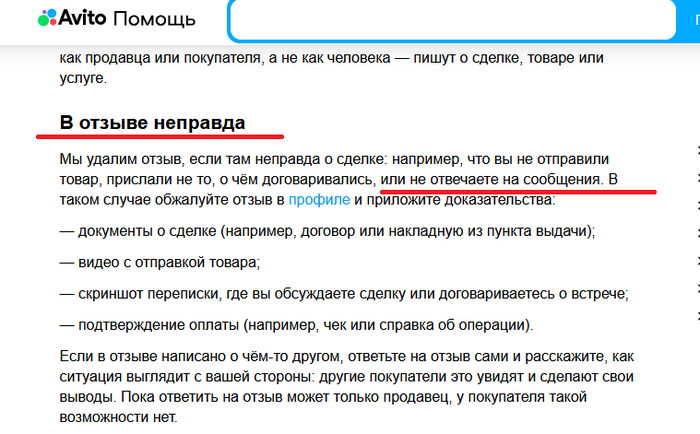 Avito Помощь

как продавца или покупателя, а не как человека — пишут о сделке, товаре или услуге.

В отзыве неправда

Мы удалим отзыв, если там неправда о сделке: например, что вы не отправили товар, прислали не то, о чём договаривались, или не отвечаете на сообщения. В таком случае обжалуйте отзыв в профиле и приложите доказательства:

— документы о сделке (например, договор или накладную из пункта выдачи);

— видео с отправкой товара;

— скриншот переписки, где вы обсуждаете сделку или договариваетесь о встрече;

— подтверждение оплаты (например, чек или справка об операции).

Если в отзыве написано о чём-то другом, ответьте на отзыв сами и расскажите, как ситуация выглядит с вашей стороны: другие покупатели это увидят и сделают свои выводы. Пока ответить на отзыв может только продавец, у покупателя такой возможности нет.